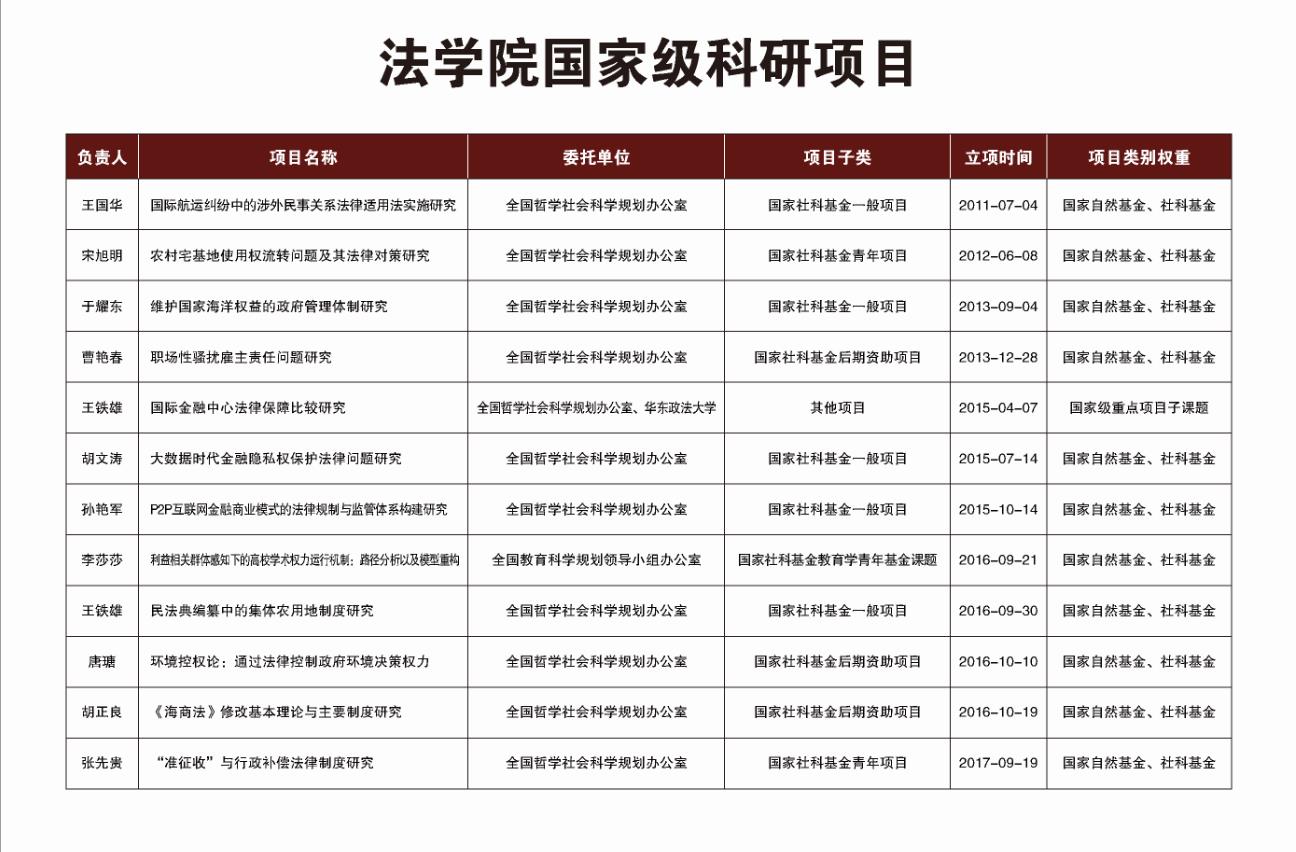 法学院国家级科研项目

| 负责人 | 项目名称 | 委托单位 | 项目子类 | 立项时间 | 项目类别权重 |
|---|---|---|---|---|---|
| 王国华 | 国际航运纠纷中的涉外民事关系法律适用法实施研究 | 全国哲学社会科学规划办公室 | 国家社科基金一般项目 | 2011-07-04 | 国家自然基金、社科基金 |
| 宋旭明 | 农村宅基地使用权流转问题及其法律对策研究 | 全国哲学社会科学规划办公室 | 国家社科基金青年项目 | 2012-06-08 | 国家自然基金、社科基金 |
| 于耀东 | 维护国家海洋权益的政府管理体制研究 | 全国哲学社会科学规划办公室 | 国家社科基金一般项目 | 2013-09-04 | 国家自然基金、社科基金 |
| 曹艳春 | 职场性骚扰雇主责任问题研究 | 全国哲学社会科学规划办公室 | 国家社科基金后期资助项目 | 2013-12-28 | 国家自然基金、社科基金 |
| 王铁雄 | 国际金融中心法律保障比较研究 | 全国哲学社会科学规划办公室、华东政法大学 | 其他项目 | 2015-04-07 | 国家级重点项目子课题 |
| 胡文涛 | 大数据时代金融隐私权保护法律问题研究 | 全国哲学社会科学规划办公室 | 国家社科基金一般项目 | 2015-07-14 | 国家自然基金、社科基金 |
| 孙艳军 | P2P互联网金融商业模式的法律规制与监管体系构建研究 | 全国哲学社会科学规划办公室 | 国家社科基金一般项目 | 2015-10-14 | 国家自然基金、社科基金 |
| 李莎莎 | 利益相关群体感知下的高校学术权力运行机制：路径分析以及模型重构 | 全国教育科学规划领导小组办公室 | 国家社科基金教育学青年基金课题 | 2016-09-21 | 国家自然基金、社科基金 |
| 王铁雄 | 民法典编纂中的集体农用地制度研究 | 全国哲学社会科学规划办公室 | 国家社科基金一般项目 | 2016-09-30 | 国家自然基金、社科基金 |
| 唐瑭 | 环境控权论：通过法律控制政府环境决策权力 | 全国哲学社会科学规划办公室 | 国家社科基金后期资助项目 | 2016-10-10 | 国家自然基金、社科基金 |
| 胡正良 | 《海商法》修改基本理论与主要制度研究 | 全国哲学社会科学规划办公室 | 国家社科基金后期资助项目 | 2016-10-19 | 国家自然基金、社科基金 |
| 张先贵 | “准征收”与行政补偿法律制度研究 | 全国哲学社会科学规划办公室 | 国家社科基金青年项目 | 2017-09-19 | 国家自然基金、社科基金 |